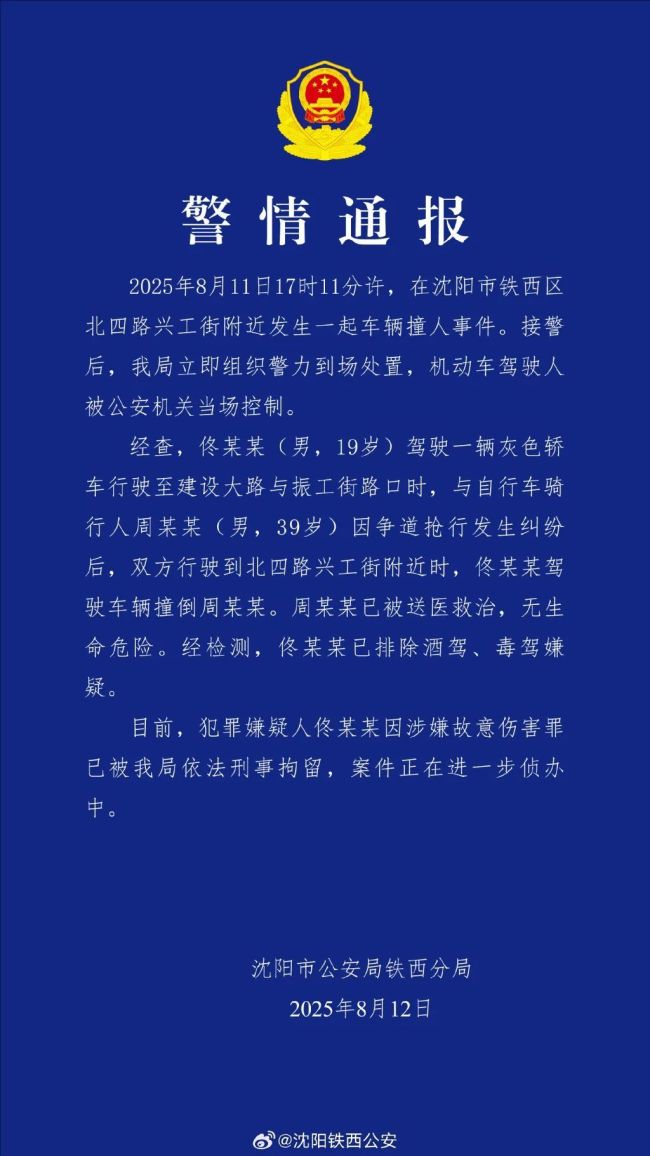 警情通报

2025年8月11日17时11分许，在沈阳市铁西区北四路兴工街附近发生一起车辆撞人事件。接警后，我局立即组织警力到场处置，机动车驾驶人被公安机关当场控制。

经查，佟某某（男，19岁）驾驶一辆灰色轿车行驶至建设大路与振工街路口时，与自行车骑行人周某某（男，39岁）因争道抢行发生纠纷后，双方行驶到北四路兴工街附近时，佟某某驾驶车辆撞倒周某某。周某某已被送医救治，无生命危险。经检测，佟某某已排除酒驾、毒驾嫌疑。

目前，犯罪嫌疑人佟某某因涉嫌故意伤害罪已被我局依法刑事拘留，案件正在进一步侦办中。

沈阳市公安局铁西分局
2025年8月12日

@沈阳铁西公安